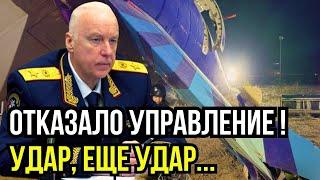 ОТКАЗАЛО УПРАВЛЕНИЕ !
УДАР, ЕЩЕ УДАР...